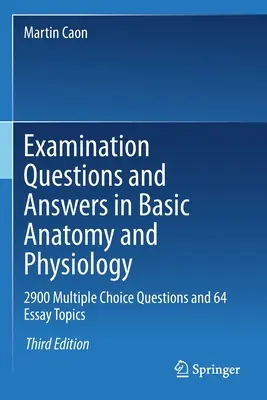 Martin Caon

Examination Questions and Answers in Basic Anatomy and Physiology

2900 Multiple Choice Questions and 64 Essay Topics

Third Edition

Springer